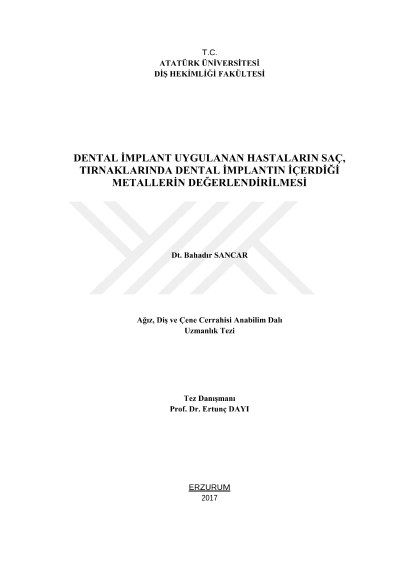 T.C.
ATATÜRK ÜNİVERSİTESİ
DİŞ HEKİMLİĞİ FAKÜLTESİ

DENTAL İMPLANT UYGULANAN HASTALARIN SAÇ, TIRNAKLARINDA DENTAL İMPLANTIN İÇERDİĞİ METALLERİN DEĞERLENDİRİLMESİ

Dt. Bahadır SANCAR

Ağız, Diş ve Çene Cerrahisi Anabilim Dalı
Uzmanlık Tezi

Tez Danışmanı
Prof. Dr. Ertunç DAYI

ERZURUM
2017